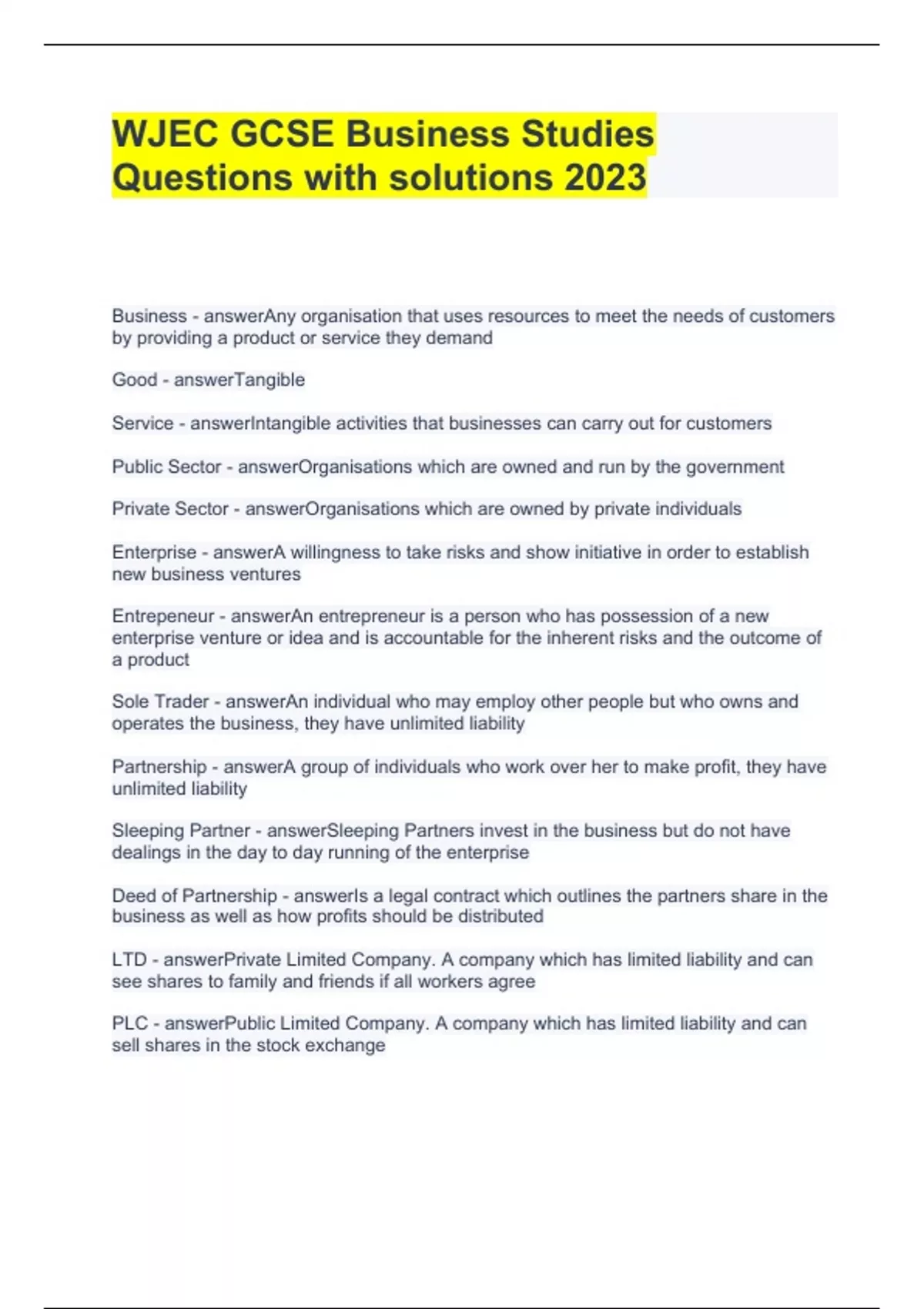 WJEC GCSE Business Studies Questions with solutions 2023

Business - answerAny organisation that uses resources to meet the needs of customers by providing a product or service they demand

Good - answerTangible

Service - answerIntangible activities that businesses can carry out for customers

Public Sector - answerOrganisations which are owned and run by the government

Private Sector - answerOrganisations which are owned by private individuals

Enterprise - answerA willingness to take risks and show initiative in order to establish new business ventures

Entrepeneur - answerAn entrepreneur is a person who has possession of a new enterprise venture or idea and is accountable for the inherent risks and the outcome of a product

Sole Trader - answerAn individual who may employ other people but who owns and operates the business, they have unlimited liability

Partnership - answerA group of individuals who work over her to make profit, they have unlimited liability

Sleeping Partner - answerSleeping Partners invest in the business but do not have dealings in the day to day running of the enterprise

Deed of Partnership - answerIs a legal contract which outlines the partners share in the business as well as how profits should be distributed

LTD - answerPrivate Limited Company. A company which has limited liability and can see shares to family and friends if all workers agree

PLC - answerPublic Limited Company. A company which has limited liability and can sell shares in the stock exchange